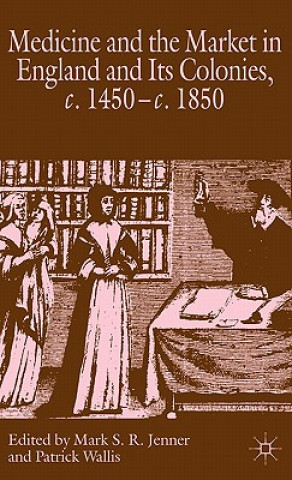 Medicine and the Market in England and Its Colonies, c. 1450–c. 1850

Edited by Mark S. R. Jenner and Patrick Wallis